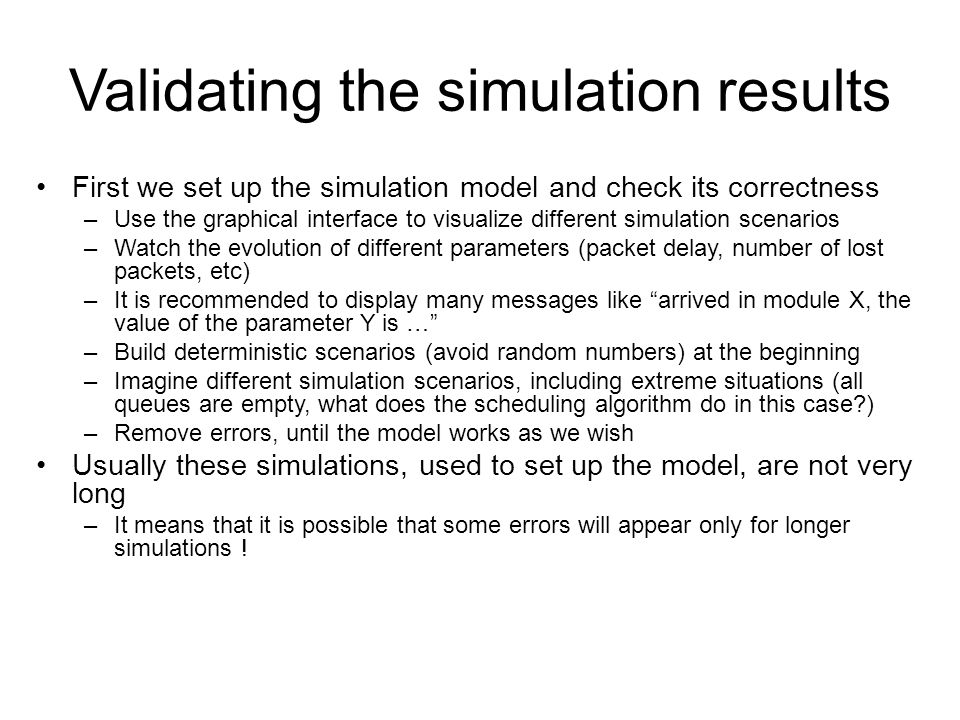 Validating the simulation results

• First we set up the simulation model and check its correctness
– Use the graphical interface to visualize different simulation scenarios
– Watch the evolution of different parameters (packet delay, number of lost packets, etc)
– It is recommended to display many messages like “arrived in module X, the value of the parameter Y is …”
– Build deterministic scenarios (avoid random numbers) at the beginning
– Imagine different simulation scenarios, including extreme situations (all queues are empty, what does the scheduling algorithm do in this case?)
– Remove errors, until the model works as we wish
• Usually these simulations, used to set up the model, are not very long
– It means that it is possible that some errors will appear only for longer simulations !